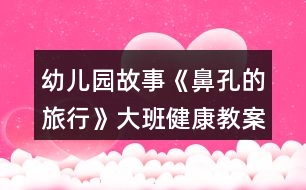 幼儿园故事《鼻孔的旅行》大班健康教案